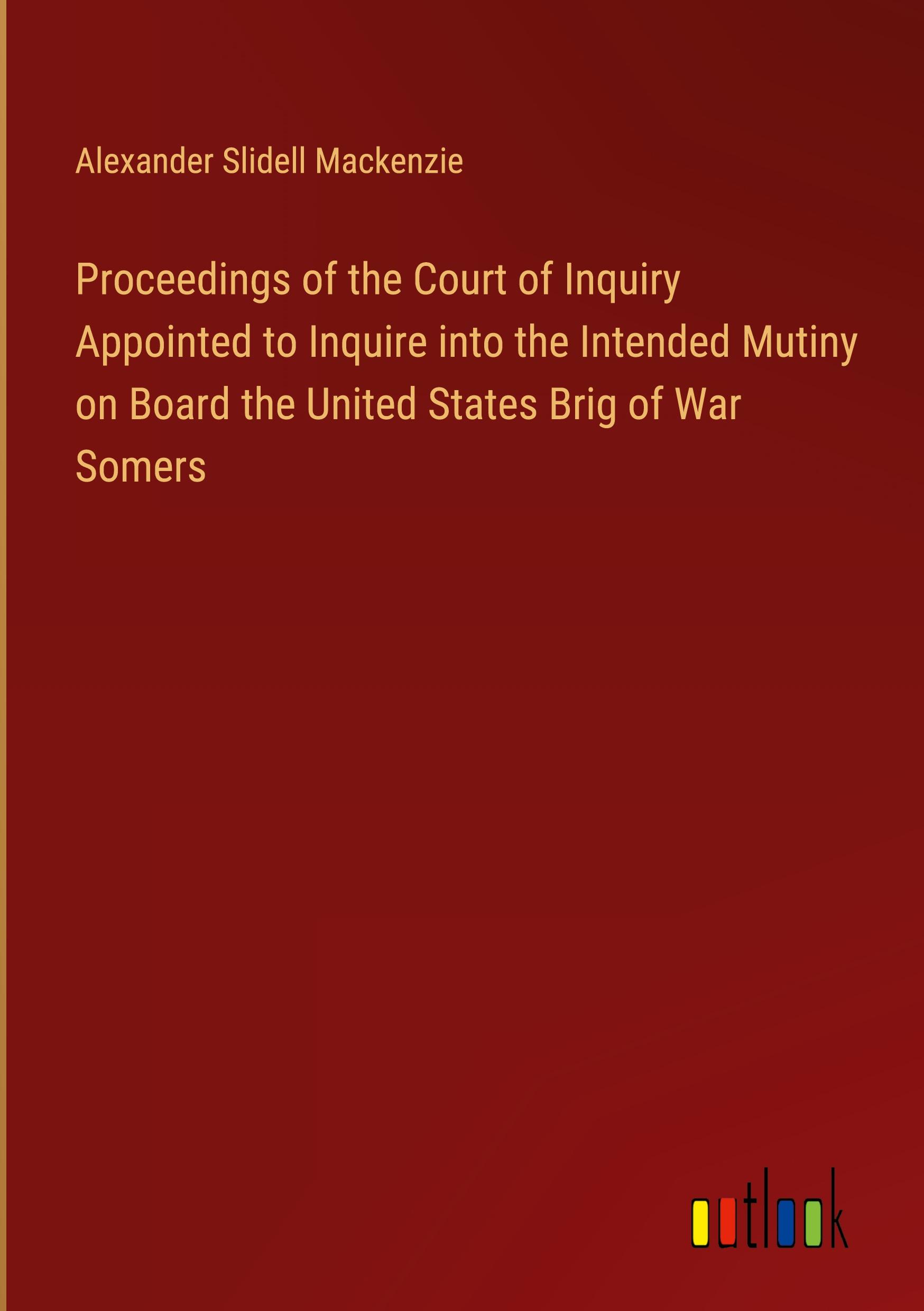 Alexander Slidell Mackenzie

Proceedings of the Court of Inquiry Appointed to Inquire into the Intended Mutiny on Board the United States Brig of War Somers

outlook